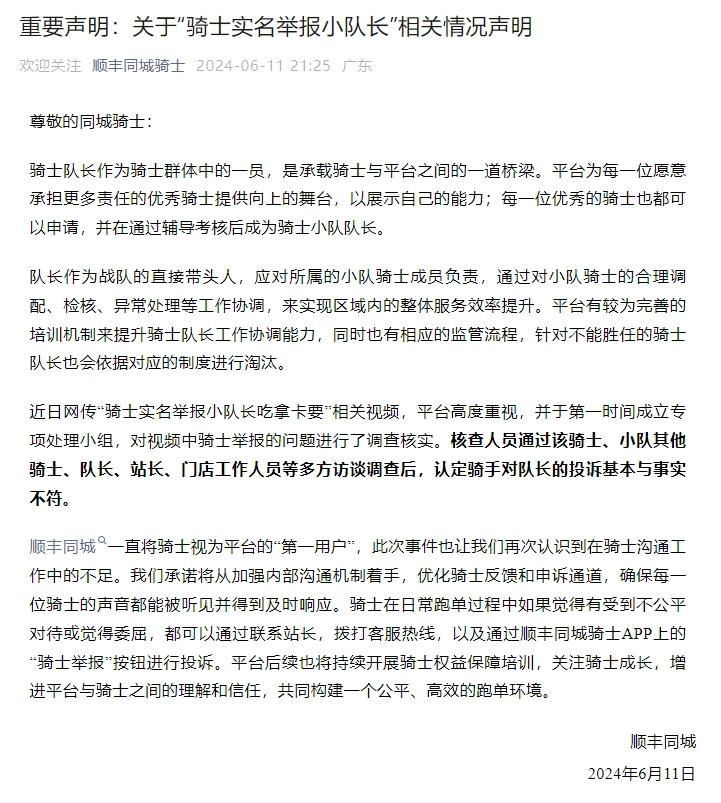 重要声明：关于“骑士实名举报小队长”相关情况声明

欢迎关注 顺丰同城骑士 2024-06-11 21:25 广东

尊敬的同城骑士：

骑士队长作为骑士群体中的一员，是承载骑士与平台之间的一道桥梁。平台为每一位愿意承担更多责任的优秀骑士提供向上的舞台，以展示自己的能力；每一位优秀的骑士也都可以申请，并在通过辅导考核后成为骑士小队队长。

队长作为战队的直接带头人，应对所属的小队骑士成员负责，通过对小队骑士的合理调配、检核、异常处理等工作协调，来实现区域内的整体服务效率提升。平台有较为完善的培训机制来提升骑士队长工作协调能力，同时也有相应的监管流程，针对不能胜任的骑士队长也会依据对应的制度进行淘汰。

近日网传“骑士实名举报小队长吃拿卡要”相关视频，平台高度重视，并于第一时间成立专项处理小组，对视频中骑士举报的问题进行了调查核实。核查人员通过该骑士、小队其他骑士、队长、站长、门店工作人员等多方访谈调查后，认定骑手对队长的投诉基本与事实不符。

顺丰同城一直将骑士视为平台的“第一用户”，此次事件也让我们再次认识到在骑士沟通工作中的不足。我们承诺将从加强内部沟通机制着手，优化骑士反馈和申诉通道，确保每一位骑士的声音都能被听见并得到及时响应。骑士在日常跑单过程中如果觉得有受到不公平对待或觉得委屈，都可以通过联系站长，拨打客服热线，以及通过顺丰同城骑士APP上的“骑士举报”按钮进行投诉。平台后续也将持续开展骑士权益保障培训，关注骑士成长，增进平台与骑士之间的理解和信任，共同构建一个公平、高效的跑单环境。

顺丰同城

2024年6月11日